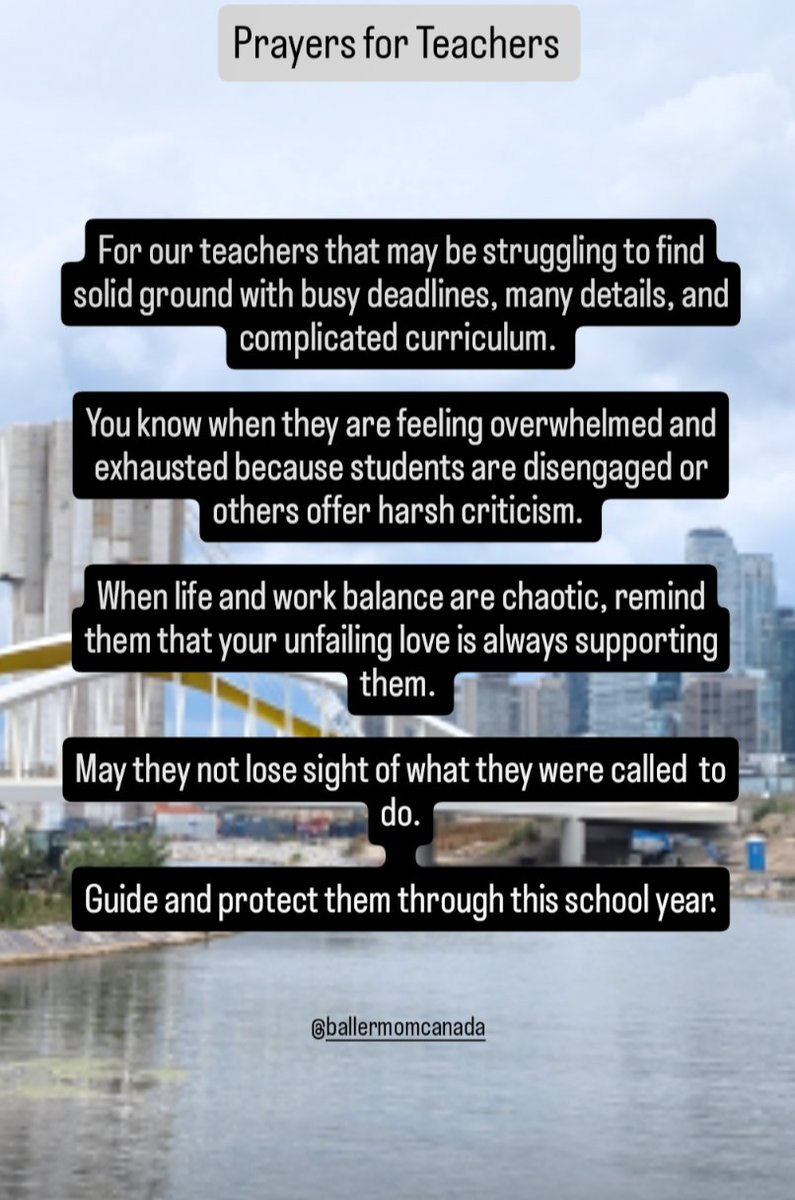 Prayers for Teachers

For our teachers that may be struggling to find solid ground with busy deadlines, many details, and complicated curriculum.

You know when they are feeling overwhelmed and exhausted because students are disengaged or others offer harsh criticism.

When life and work balance are chaotic, remind them that your unfailing love is always supporting them.

May they not lose sight of what they were called to do.

Guide and protect them through this school year.

@ballermomcanada